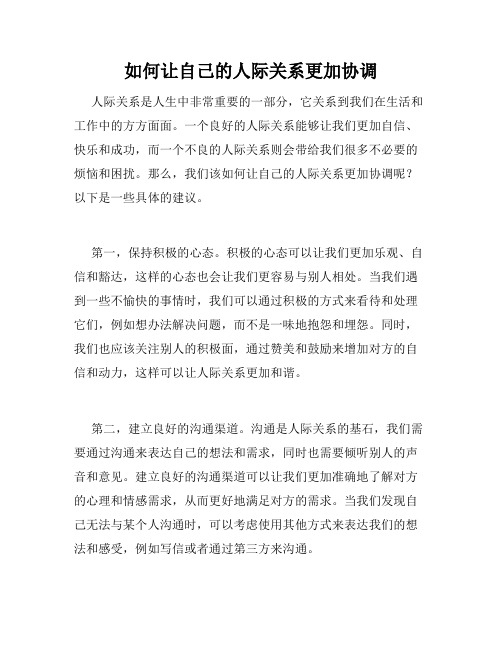 如何让自己的人际关系更加协调

人际关系是人生中非常重要的一部分，它关系到我们在生活和工作中的方方面面。一个良好的人际关系能够让我们更加自信、快乐和成功，而一个不良的人际关系则会带给我们很多不必要的烦恼和困扰。那么，我们该如何让自己的人际关系更加协调呢？以下是一些具体的建议。

第一，保持积极的心态。积极的心态可以让我们更加乐观、自信和豁达，这样的心态也会让我们更容易与别人相处。当我们遇到一些不愉快的事情时，我们可以通过积极的方式来看待和处理它们，例如想办法解决问题，而不是一味地抱怨和埋怨。同时，我们也应该关注别人的积极面，通过赞美和鼓励来增加对方的自信和动力，这样可以让人际关系更加和谐。

第二，建立良好的沟通渠道。沟通是人际关系的基石，我们需要通过沟通来表达自己的想法和需求，同时也需要倾听别人的声音和意见。建立良好的沟通渠道可以让我们更加准确地了解对方的心理和情感需求，从而更好地满足对方的需求。当我们发现自己无法与某个人沟通时，可以考虑使用其他方式来表达我们的想法和感受，例如写信或者通过第三方来沟通。